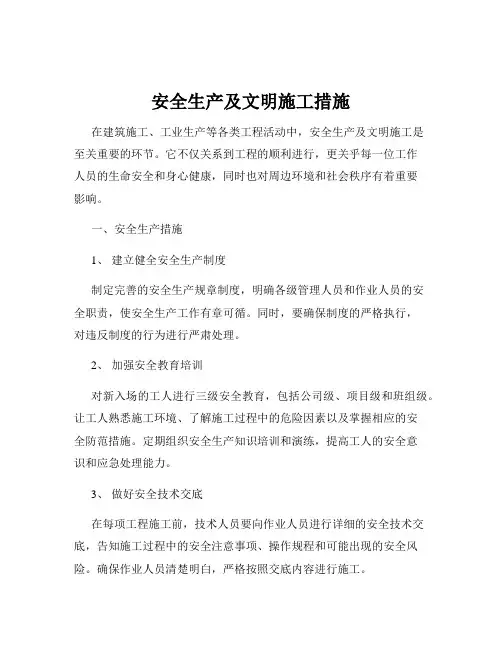 安全生产及文明施工措施

在建筑施工、工业生产等各类工程活动中，安全生产及文明施工是至关重要的环节。它不仅关系到工程的顺利进行，更关乎每一位工作人员的生命安全和身心健康，同时也对周边环境和社会秩序有着重要影响。

一、安全生产措施

1、 建立健全安全生产制度

制定完善的安全生产规章制度，明确各级管理人员和作业人员的安全职责，使安全生产工作有章可循。同时，要确保制度的严格执行，对违反制度的行为进行严肃处理。

2、 加强安全教育培训

对新入场的工人进行三级安全教育，包括公司级、项目级和班组级。让工人熟悉施工环境、了解施工过程中的危险因素以及掌握相应的安全防范措施。定期组织安全生产知识培训和演练，提高工人的安全意识和应急处理能力。

3、 做好安全技术交底

在每项工程施工前，技术人员要向作业人员进行详细的安全技术交底，告知施工过程中的安全注意事项、操作规程和可能出现的安全风险。确保作业人员清楚明白，严格按照交底内容进行施工。